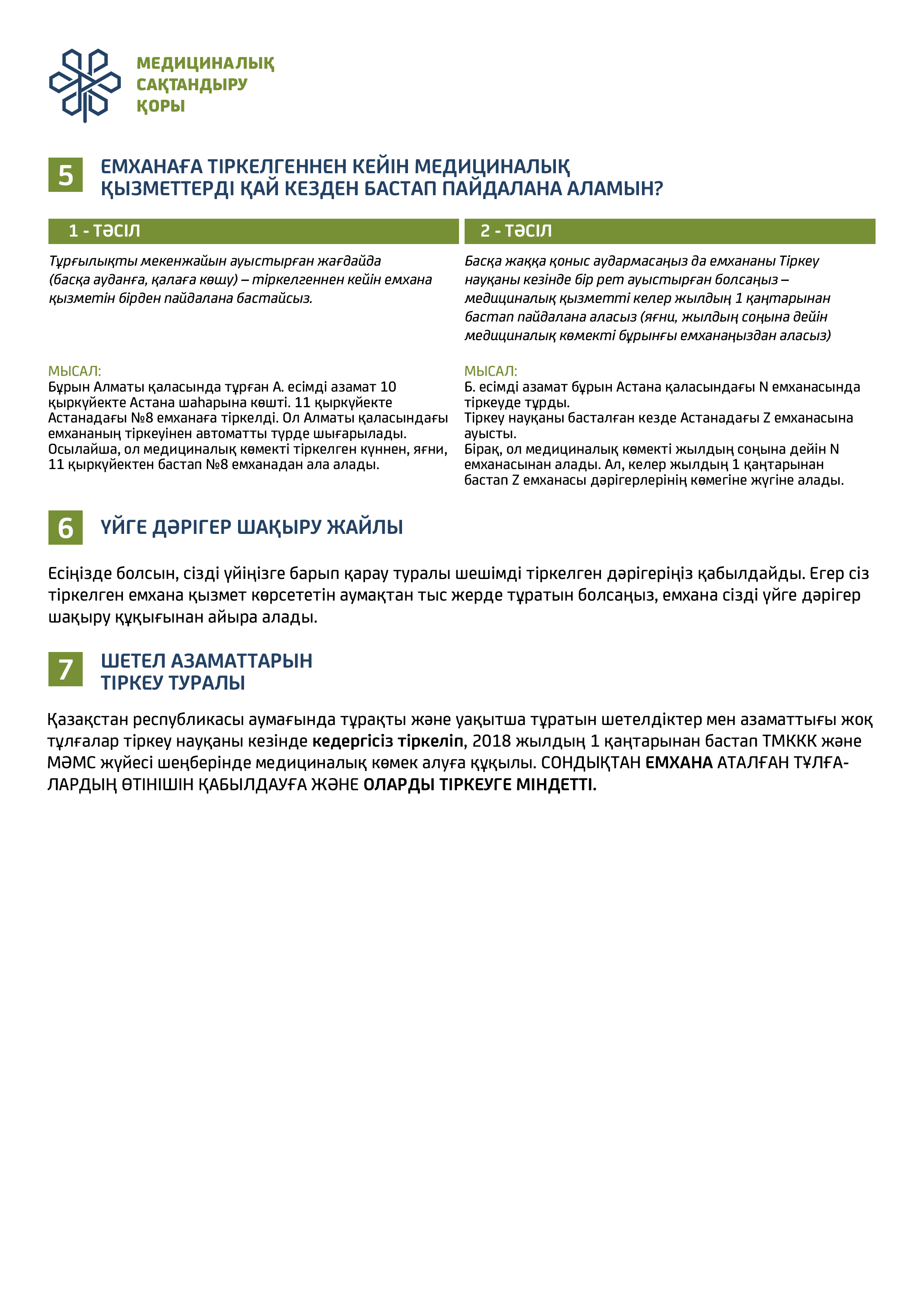 МЕДИЦИНАЛЫҚ
САҚТАНДЫРУ
ҚОРЫ

5
ЕМХАНАҒА ТІРКЕЛГЕННЕН КЕЙІН МЕДИЦИНАЛЫҚ ҚЫЗМЕТТЕРДІ ҚАЙ КЕЗДЕН БАСТАП ПАЙДАЛАНА АЛАМЫН?

1 - ТӘСІЛ

Тұрғылықты мекенжайын ауыстырған жағдайда (басқа ауданға, қалаға көшу) – тіркелгеннен кейін емхана қызметін бірден пайдалана бастайсыз.

МЫСАЛ:
Бұрын Алматы қаласында тұрған А. есімді азамат 10 қыркүйекте Астана шаһарына көшті. 11 қыркүйекте Астанадағы №8 емханаға тіркелді. Ол Алматы қаласындағы емхананың тіркеуінен автоматты түрде шығарылады. Осылайша, ол медициналық көмекті тіркелген күннен, яғни, 11 қыркүйектен бастап №8 емханадан ала алады.

2 - ТӘСІЛ

Басқа жаққа қоныс аудармасаңыз да емхананы Тіркеу науқаны кезінде бір рет ауыстырған болсаңыз – медициналық қызметті келер жылдың 1 қаңтарынан бастап пайдалана аласыз (яғни, жылдың соңына дейін медициналық көмекті бұрынғы емханаңыздан аласыз)

МЫСАЛ:
Б. есімді азамат бұрын Астана қаласындағы N емханасында тіркеуде тұрды.
Тіркеу науқаны басталған кезде Астанадағы Z емханасына ауысты.
Бірақ, ол медициналық көмекті жылдың соңына дейін N емханасынан алады. Ал, келер жылдың 1 қаңтарынан бастап Z емханасы дәрігерлерінің көмегіне жүгіне алады.

6
ҮЙГЕ ДӘРІГЕР ШАҚЫРУ ЖАЙЛЫ

Есіңізде болсын, сізді үйіңізге барып қарау туралы шешімді тіркелген дәрігеріңіз қабылдайды. Егер сіз тіркелген емхана қызмет көрсететін аумақтан тыс жерде тұратын болсаңыз, емхана сізді үйге дәрігер шақыру құқығынан айыра алады.

7
ШЕТЕЛ АЗАМАТТАРЫН ТІРКЕУ ТУРАЛЫ

Қазақстан республикасы аумағында тұрақты және уақытша тұратын шетелдіктер мен азаматтығы жоқ тұлғалар тіркеу науқаны кезінде кедергісіз тіркеліп, 2018 жылдың 1 қаңтарынан бастап ТМККК және МӘМС жүйесі шеңберінде медициналық көмек алуға құқылы. СОНДЫҚТАН ЕМХАНА АТАЛҒАН ТҰЛҒАЛАРДЫҢ ӨТІНІШІН ҚАБЫЛДАУҒА ЖӘНЕ ОЛАРДЫ ТІРКЕУГЕ МІНДЕТТІ.